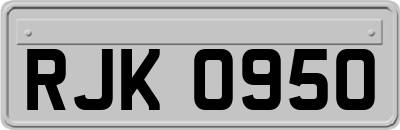 RJK 0950